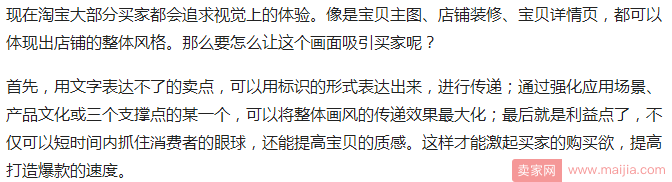 现在淘宝大部分买家都会追求视觉上的体验。像是宝贝主图、店铺装修、宝贝详情页，都可以体现出店铺的整体风格。那么要怎么让这个画面吸引买家呢？

首先，用文字表达不了的卖点，可以用标识的形式表达出来，进行传递；通过强化应用场景、产品文化或三个支撑点的某一个，可以将整体画风的传递效果最大化；最后就是利益点了，不仅可以短时间内抓住消费者的眼球，还能提高宝贝的质感。这样才能激起买家的购买欲，提高打造爆款的速度。

卖家网 www.maijia.com